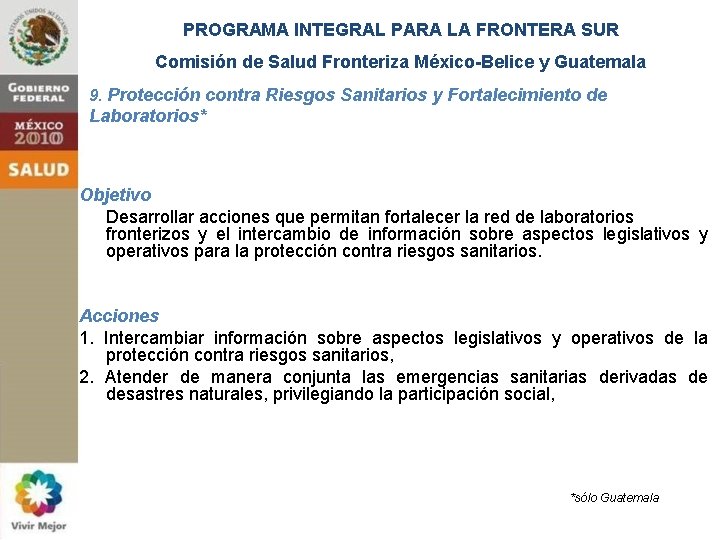 ESTADOS UNIDOS MEXICANOS

GOBIERNO FEDERAL

MÉXICO 2010

SALUD

PROGRAMA INTEGRAL PARA LA FRONTERA SUR

Comisión de Salud Fronteriza México-Belice y Guatemala

9. Protección contra Riesgos Sanitarios y Fortalecimiento de Laboratorios*

Objetivo

Desarrollar acciones que permitan fortalecer la red de laboratorios fronterizos y el intercambio de información sobre aspectos legislativos y operativos para la protección contra riesgos sanitarios.

Acciones

1. Intercambiar información sobre aspectos legislativos y operativos de la protección contra riesgos sanitarios,

2. Atender de manera conjunta las emergencias sanitarias derivadas de desastres naturales, privilegiando la participación social,

*sólo Guatemala

Vivir Mejor